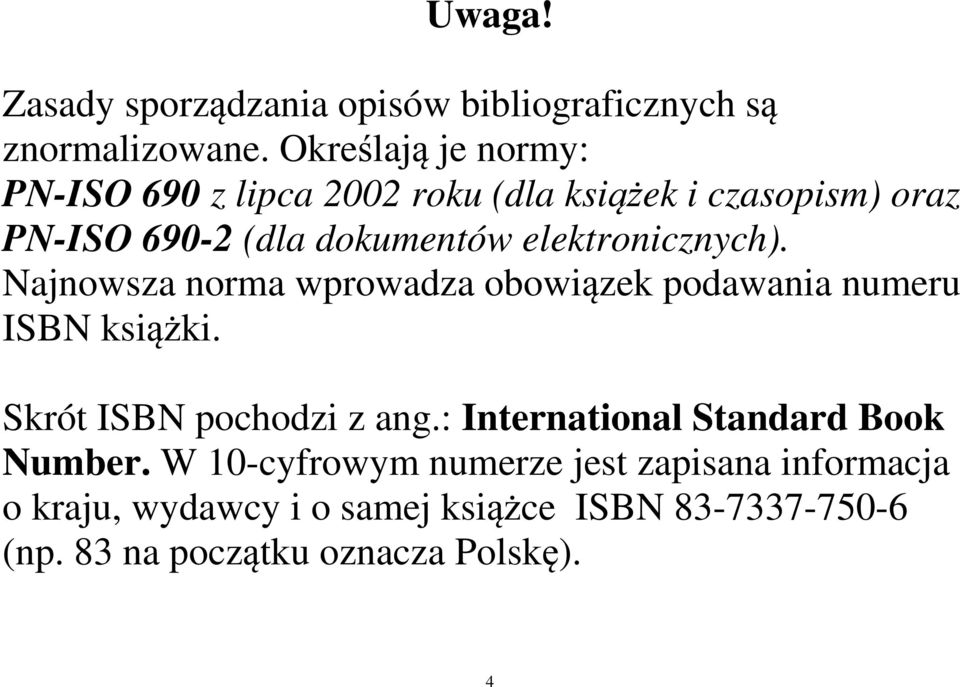 Uwaga!

Zasady sporządzania opisów bibliograficznych są znormalizowane. Określają je normy:
PN-ISO 690 z lipca 2002 roku (dla książek i czasopism) oraz PN-ISO 690-2 (dla dokumentów elektronicznych).
Najnowsza norma wprowadza obowiązek podawania numeru ISBN książki.

Skrót ISBN pochodzi z ang.: International Standard Book Number. W 10-cyfrowym numerze jest zapisana informacja o kraju, wydawcy i o samej książce ISBN 83-7337-750-6 (np. 83 na początku oznacza Polskę).

4